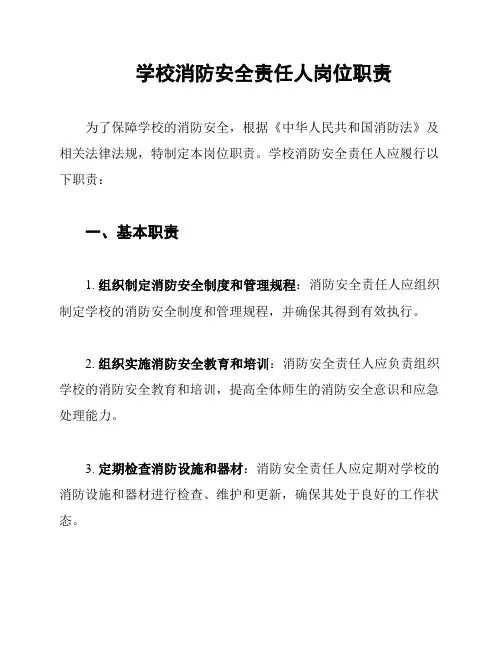 学校消防安全责任人岗位职责

为了保障学校的消防安全，根据《中华人民共和国消防法》及相关法律法规，特制定本岗位职责。学校消防安全责任人应履行以下职责：

一、基本职责

1. 组织制定消防安全制度和管理规程：消防安全责任人应组织制定学校的消防安全制度和管理规程，并确保其得到有效执行。

2. 组织实施消防安全教育和培训：消防安全责任人应负责组织学校的消防安全教育和培训，提高全体师生的消防安全意识和应急处理能力。

3. 定期检查消防设施和器材：消防安全责任人应定期对学校的消防设施和器材进行检查、维护和更新，确保其处于良好的工作状态。